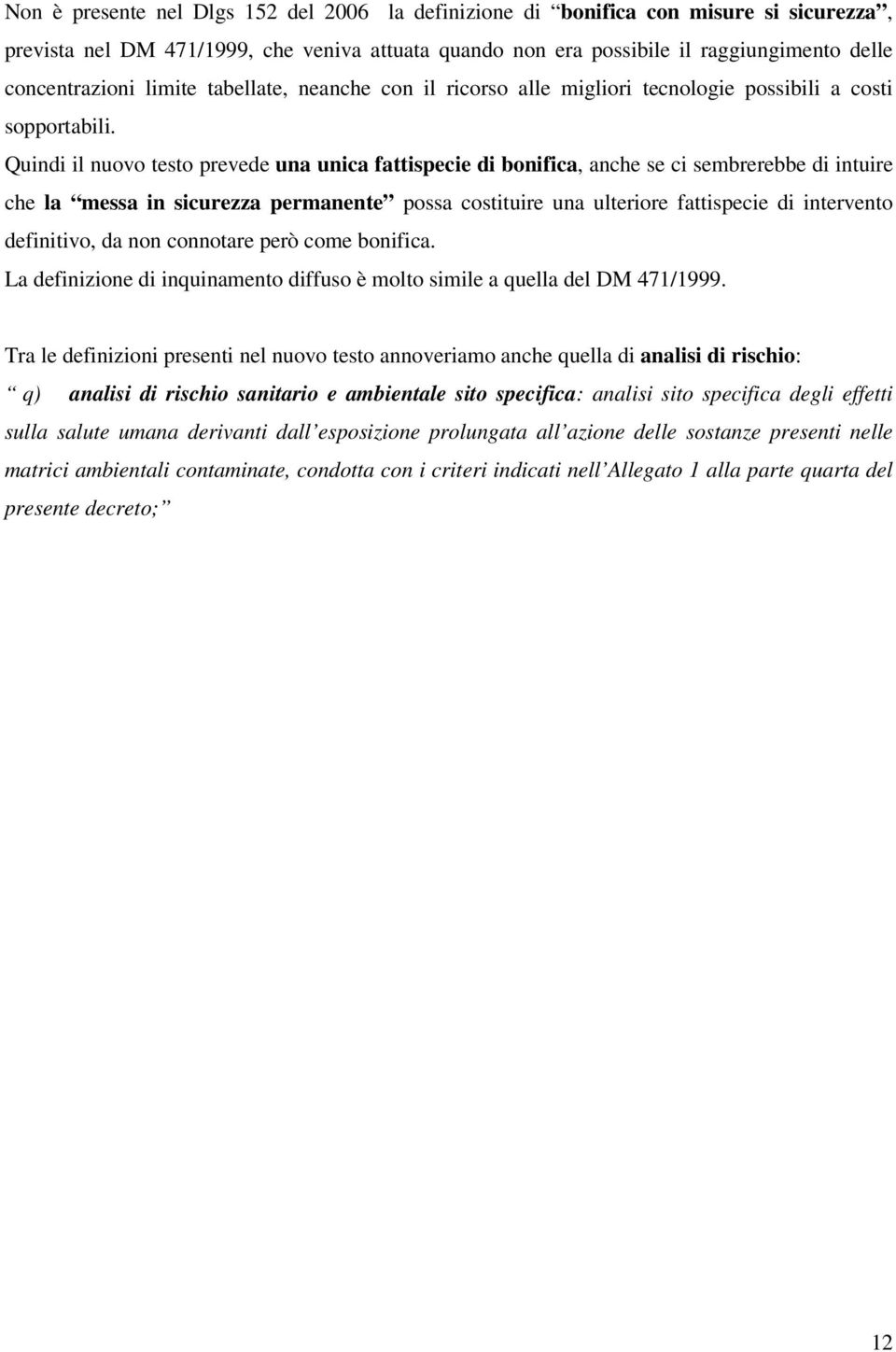 Non è presente nel Dlgs 152 del 2006 la definizione di “bonifica con misure si sicurezza”, prevista nel DM 471/1999, che veniva attuata quando non era possibile il raggiungimento delle concentrazioni limite tabellate, neanche con il ricorso alle migliori tecnologie possibili a costi sopportabili.

Quindi il nuovo testo prevede una unica fattispecie di bonifica, anche se ci sembrerebbe di intuire che la “messa in sicurezza permanente” possa costituire una ulteriore fattispecie di intervento definitivo, da non connotare però come bonifica.

La definizione di inquinamento diffuso è molto simile a quella del DM 471/1999.

Tra le definizioni presenti nel nuovo testo annoveriamo anche quella di analisi di rischio:

“ q) analisi di rischio sanitario e ambientale sito specifica: analisi sito specifica degli effetti sulla salute umana derivanti dall’esposizione prolungata all’azione delle sostanze presenti nelle matrici ambientali contaminate, condotta con i criteri indicati nell’Allegato 1 alla parte quarta del presente decreto;”

12